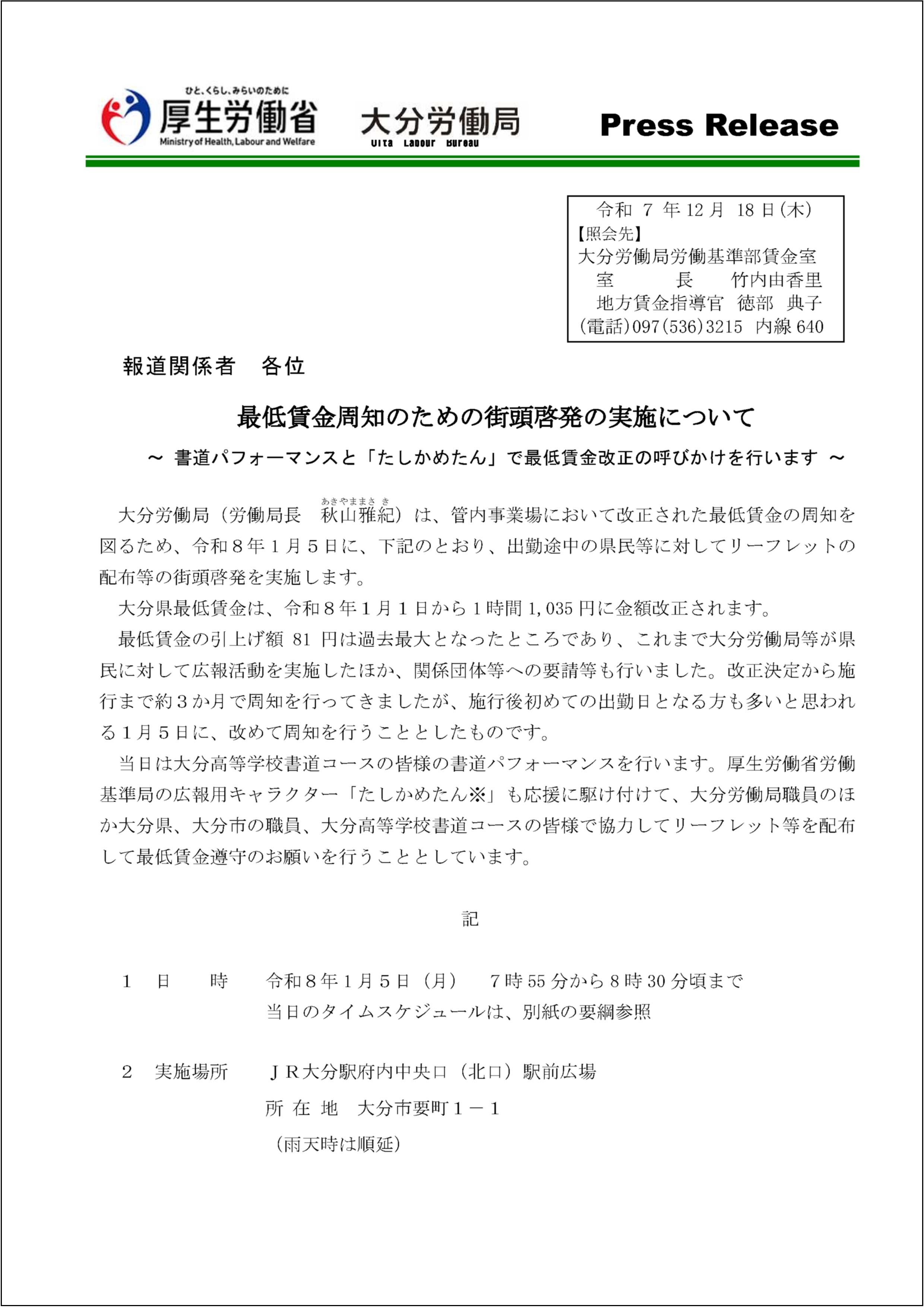 ひと、くらし、みらいのために
厚生労働省
Ministry of Health, Labour and Welfare

大分労働局
Oita Labour Bureau

Press Release

令和 7 年 12 月 18 日(木)
【照会先】
大分労働局労働基準部賃金室
室　長　竹内由香里
地方賃金指導官　徳部　典子
(電話)097(536)3215　内線 640

報道関係者　各位

最低賃金周知のための街頭啓発の実施について

～ 書道パフォーマンスと「たしかめたん」で最低賃金改正の呼びかけを行います ～

大分労働局（労働局長　秋山雅紀（あきやままさき））は、管内事業場において改正された最低賃金の周知を図るため、令和８年１月５日に、下記のとおり、出勤途中の県民等に対してリーフレットの配布等の街頭啓発を実施します。

大分県最低賃金は、令和８年１月１日から１時間 1,035 円に金額改正されます。

最低賃金の引上げ額 81 円は過去最大となったところであり、これまで大分労働局等が県民に対して広報活動を実施したほか、関係団体等への要請等も行いました。改正決定から施行まで約３か月で周知を行ってきましたが、施行後初めての出勤日となる方も多いと思われる１月５日に、改めて周知を行うこととしたものです。

当日は大分高等学校書道コースの皆様の書道パフォーマンスを行います。厚生労働省労働基準局の広報用キャラクター「たしかめたん※」も応援に駆け付けて、大分労働局職員のほか大分県、大分市の職員、大分高等学校書道コースの皆様で協力してリーフレット等を配布して最低賃金遵守のお願いを行うこととしています。

記

１　日　時　令和８年１月５日（月）　７時 55 分から８時 30 分頃まで
当日のタイムスケジュールは、別紙の要綱参照

２　実施場所　ＪＲ大分駅府内中央口（北口）駅前広場
所 在 地　大分市要町１－１
（雨天時は順延）